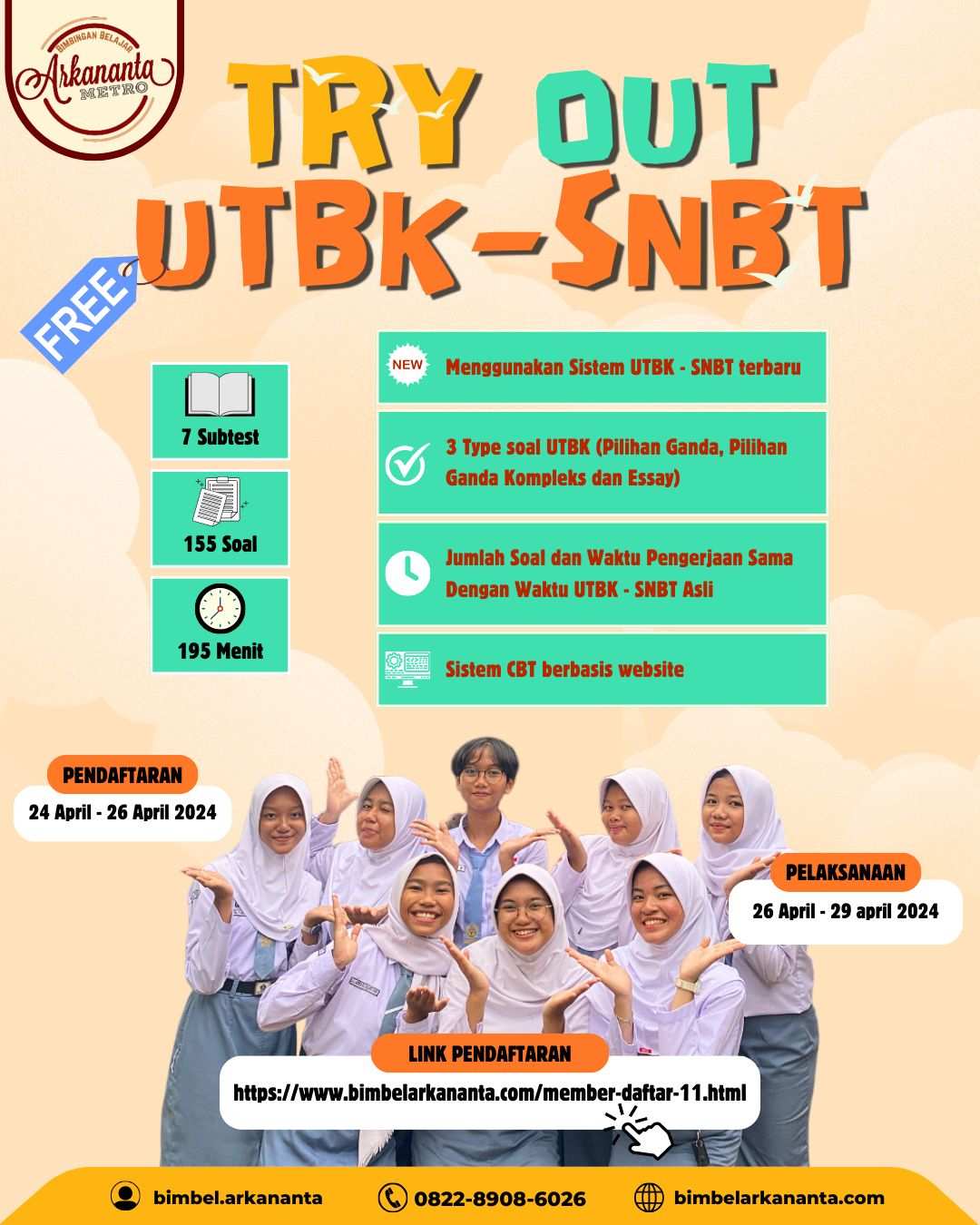 BIMBINGAN BELAJAR
Arkananta
METRO

TRY OUT
UTBK-SNBT

FREE

7 Subtest

155 Soal

195 Menit

NEW Menggunakan Sistem UTBK - SNBT terbaru

3 Type soal UTBK (Pilihan Ganda, Pilihan Ganda Kompleks dan Essay)

Jumlah Soal dan Waktu Pengerjaan Sama Dengan Waktu UTBK - SNBT Asli

Sistem CBT berbasis website

PENDAFTARAN
24 April - 26 April 2024

PELAKSANAAN
26 April - 29 april 2024

LINK PENDAFTARAN
https://www.bimbelarkananta.com/member-daftar-11.html

bimbel.arkananta
0822-8908-6026
bimbelarkananta.com